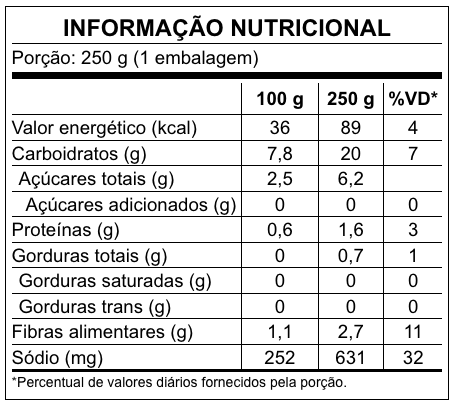 INFORMAÇÃO NUTRICIONAL

Porção: 250 g (1 embalagem)

|  | 100 g | 250 g | %VD* |
|---|---|---|---|
| Valor energético (kcal) | 36 | 89 | 4 |
| Carboidratos (g) | 7,8 | 20 | 7 |
| Açúcares totais (g) | 2,5 | 6,2 |  |
| Açúcares adicionados (g) | 0 | 0 | 0 |
| Proteínas (g) | 0,6 | 1,6 | 3 |
| Gorduras totais (g) | 0 | 0,7 | 1 |
| Gorduras saturadas (g) | 0 | 0 | 0 |
| Gorduras trans (g) | 0 | 0 | 0 |
| Fibras alimentares (g) | 1,1 | 2,7 | 11 |
| Sódio (mg) | 252 | 631 | 32 |

*Percentual de valores diários fornecidos pela porção.